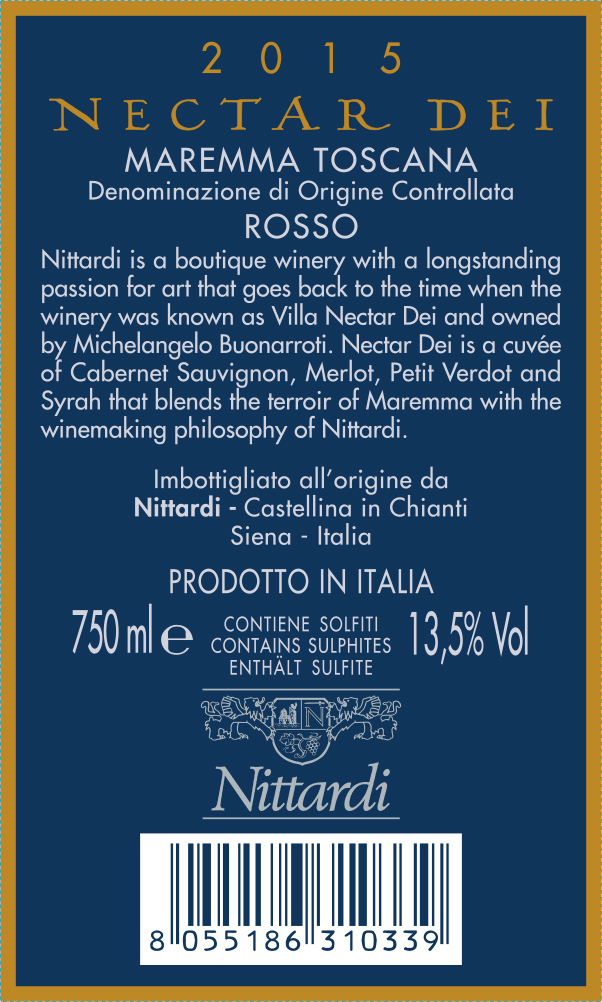 2015
NECTAR DEI
MAREMMA TOSCANA
Denominazione di Origine Controllata
ROSSO

Nittardi is a boutique winery with a longstanding passion for art that goes back to the time when the winery was known as Villa Nectar Dei and owned by Michelangelo Buonarroti. Nectar Dei is a cuvée of Cabernet Sauvignon, Merlot, Petit Verdot and Syrah that blends the terroir of Maremma with the winemaking philosophy of Nittardi.

Imbottigliato all'origine da
Nittardi - Castellina in Chianti
Siena - Italia

PRODOTTO IN ITALIA
750 ml e
CONTIENE SOLFITI
CONTAINS SULPHITES
ENTHÄLT SULFITE
13,5% Vol

N

Nittardi

8 055186 310339